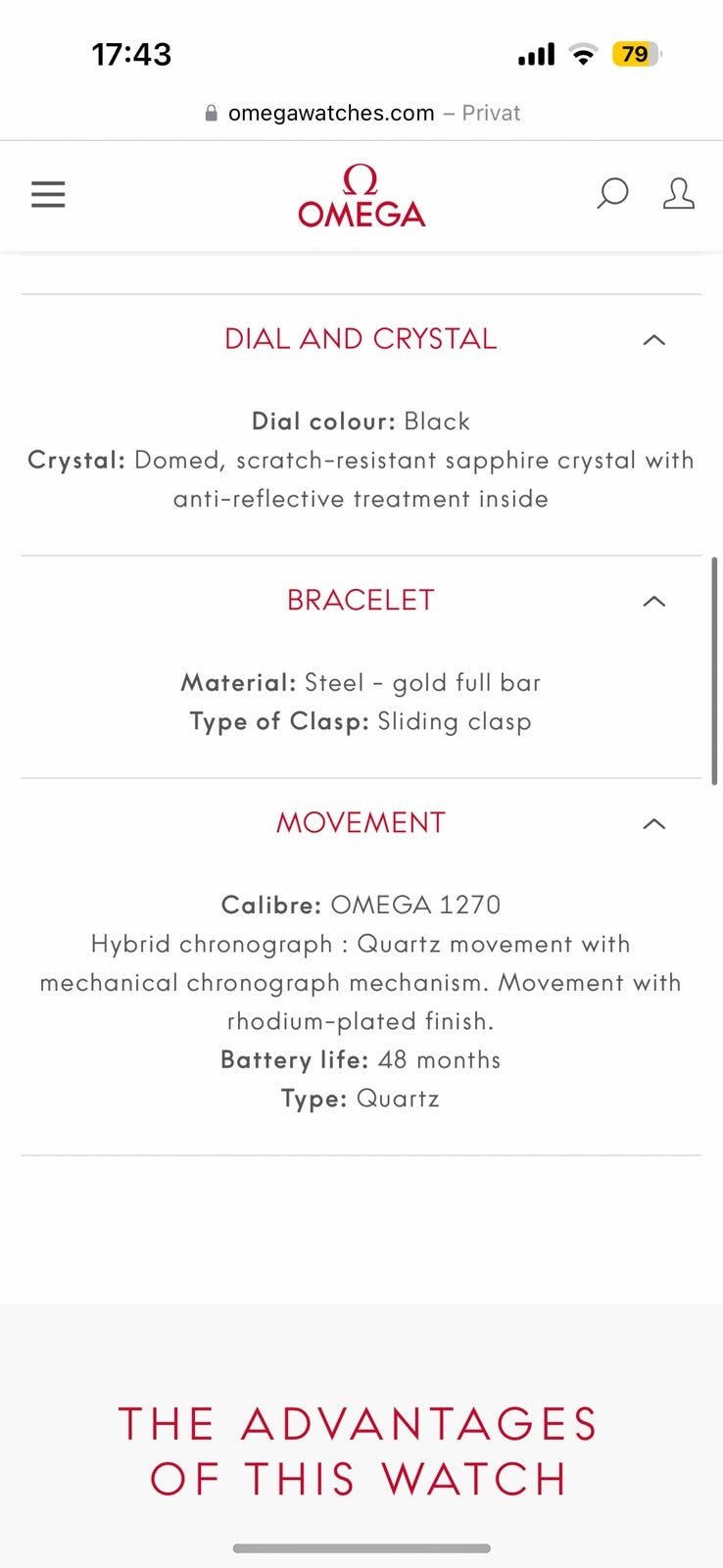 17:43

79

omegawatches.com – Privat

Ω
OMEGA

DIAL AND CRYSTAL

Dial colour: Black
Crystal: Domed, scratch-resistant sapphire crystal with anti-reflective treatment inside

BRACELET

Material: Steel - gold full bar
Type of Clasp: Sliding clasp

MOVEMENT

Calibre: OMEGA 1270
Hybrid chronograph : Quartz movement with mechanical chronograph mechanism. Movement with rhodium-plated finish.
Battery life: 48 months
Type: Quartz

THE ADVANTAGES OF THIS WATCH